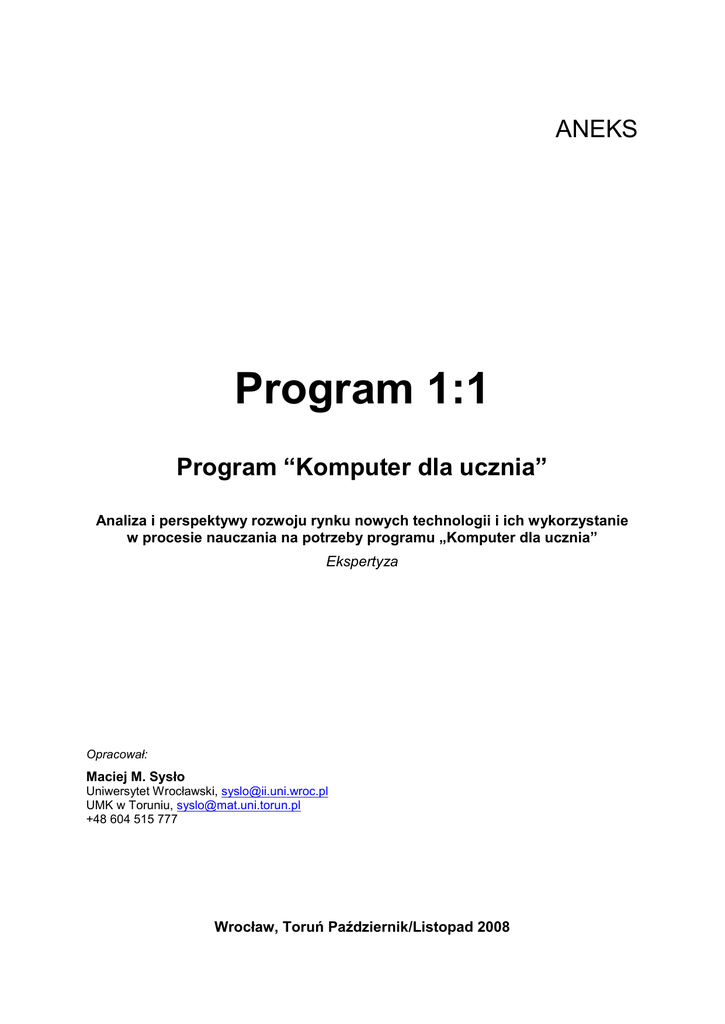 ANEKS

Program 1:1

Program “Komputer dla ucznia”

Analiza i perspektywy rozwoju rynku nowych technologii i ich wykorzystanie w procesie nauczania na potrzeby programu „Komputer dla ucznia”

Ekspertyza

Opracował:

Maciej M. Sysło
Uniwersytet Wrocławski, syslo@ii.uni.wroc.pl
UMK w Toruniu, syslo@mat.uni.torun.pl
+48 604 515 777

Wrocław, Toruń Październik/Listopad 2008